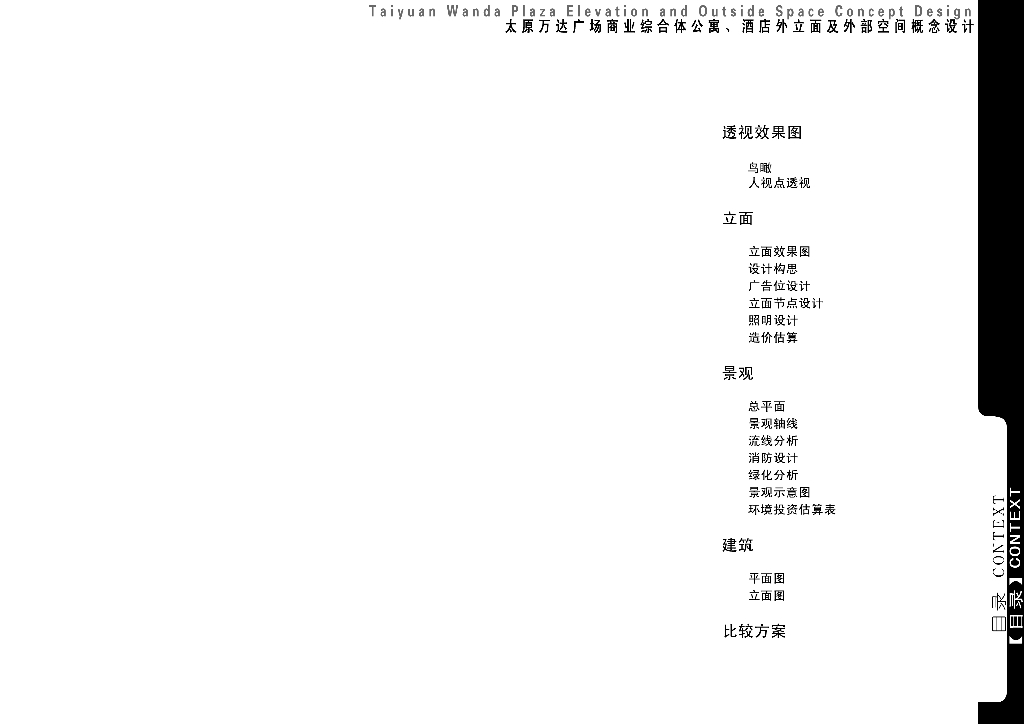 Taiyuan Wanda Plaza Elevation and Outside Space Concept Design
太原万达广场商业综合体公寓、酒店外立面及外部空间概念设计

透视效果图

鸟瞰
人视点透视

立面

立面效果图
设计构思
广告位设计
立面节点设计
照明设计
造价估算

景观

总平面
景观轴线
流线分析
消防设计
绿化分析
景观示意图
环境投资估算表

建筑

平面图
立面图

比较方案

目录 CONTEXT

【目录】CONTEXT